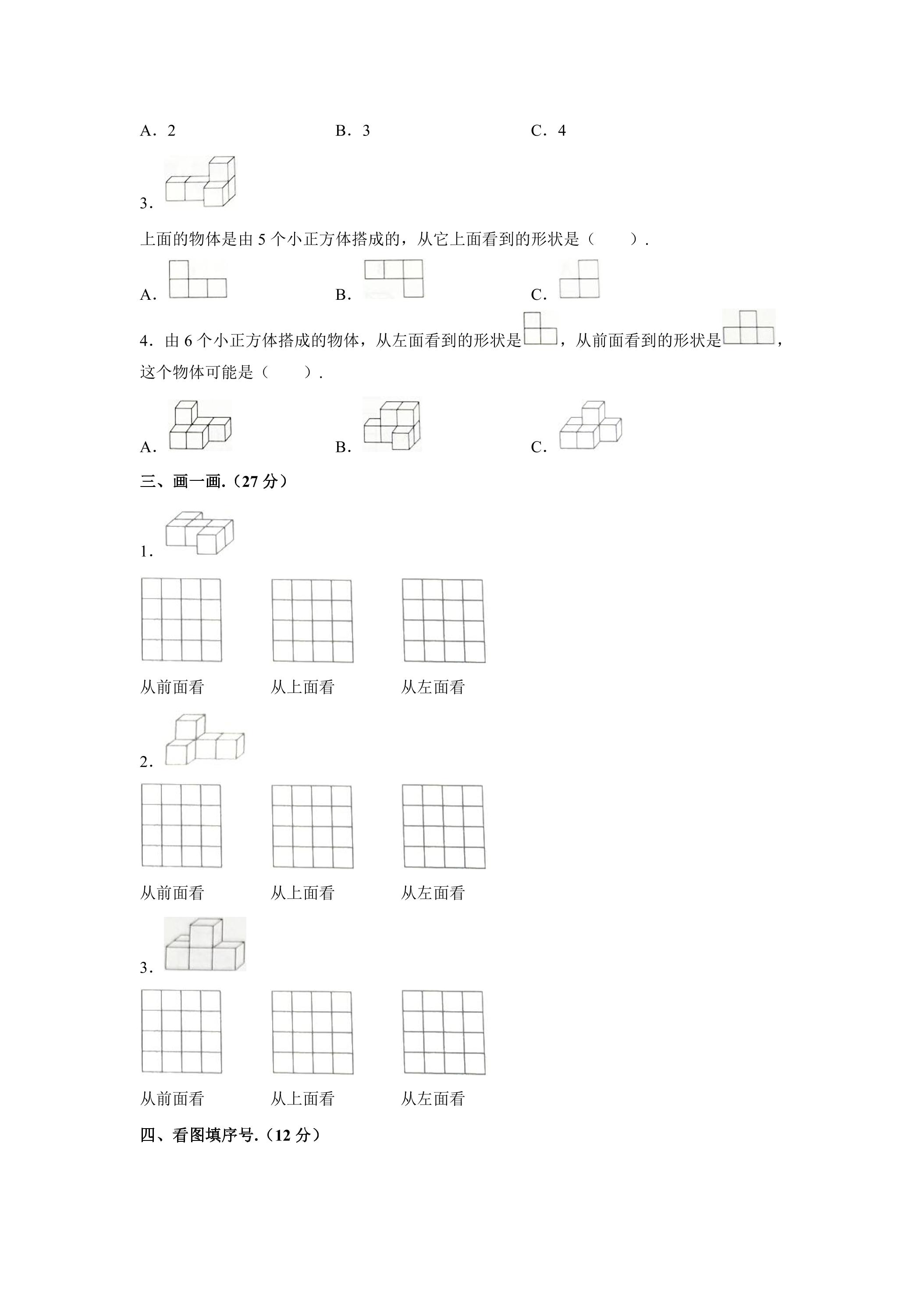 A．2　　B．3　　C．4

3．

上面的物体是由5个小正方体搭成的，从它上面看到的形状是（　　）.

A．　　B．　　C．

4．由6个小正方体搭成的物体，从左面看到的形状是，从前面看到的形状是，这个物体可能是（　　）.

A．　　B．　　C．

三、画一画.（27分）

1．

从前面看　　从上面看　　从左面看

2．

从前面看　　从上面看　　从左面看

3．

从前面看　　从上面看　　从左面看

四、看图填序号.（12分）